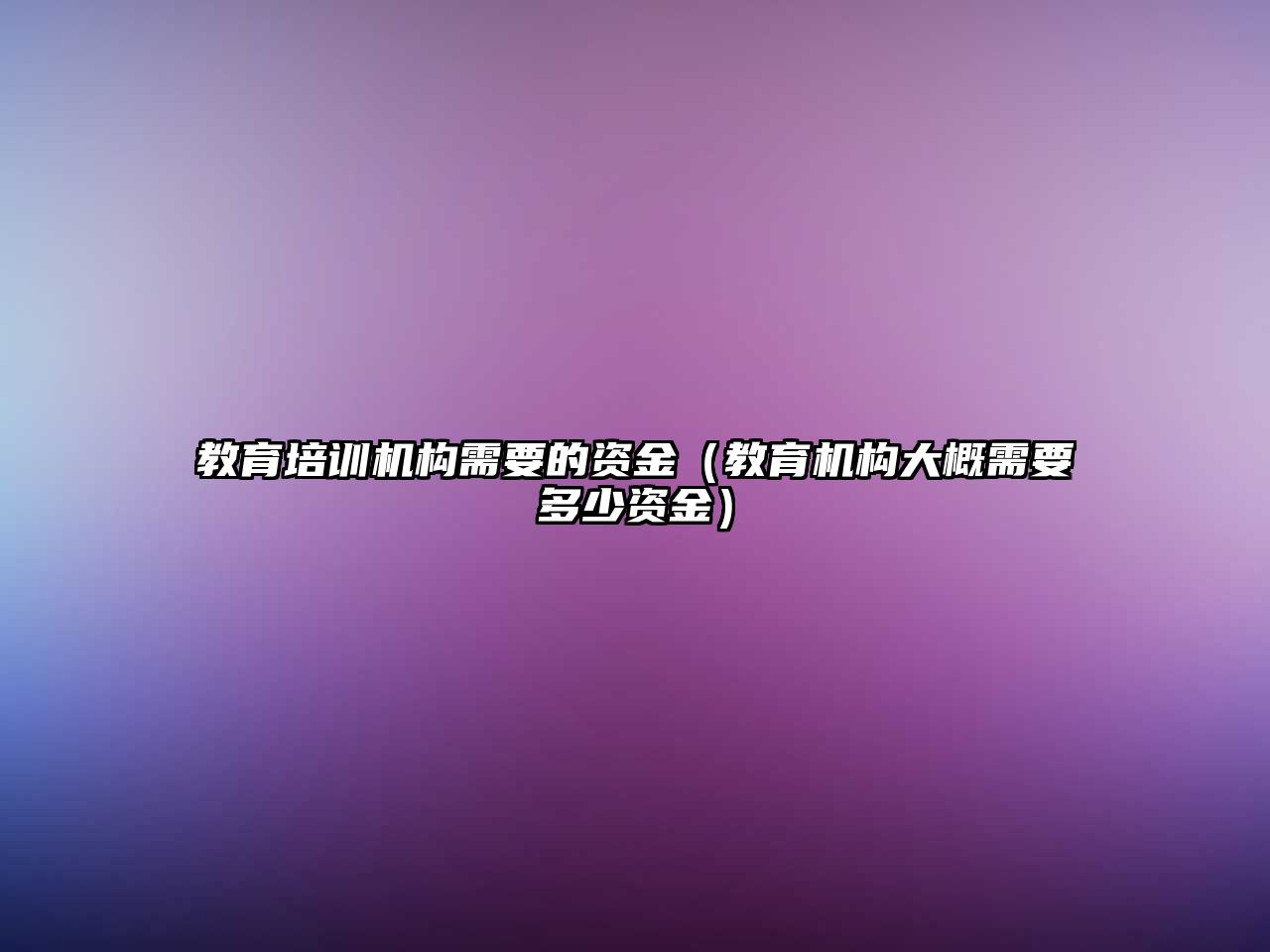 教育培训机构需要的资金（教育机构大概需要多少资金）